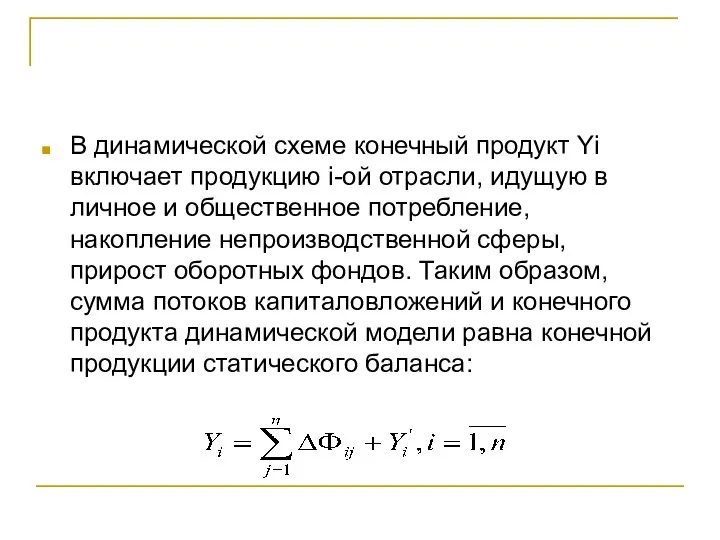 В динамической схеме конечный продукт Yi включает продукцию i-ой отрасли, идущую в личное и общественное потребление, накопление непроизводственной сферы, прирост оборотных фондов. Таким образом, сумма потоков капиталовложений и конечного продукта динамической модели равна конечной продукции статического баланса:

$Y_i = \sum_{j-1}^{n} \Delta\Phi_{ij} + Y_i^{'}, i = \overline{1,n}$